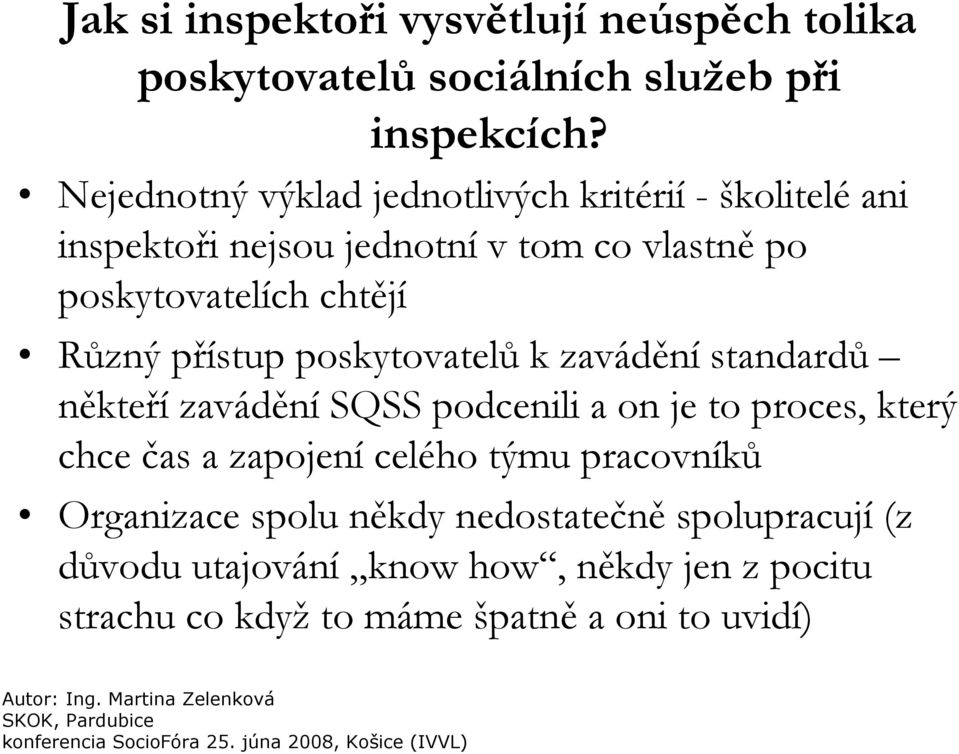 Jak si inspektoři vysvětlují neúspěch tolika poskytovatelů sociálních služeb při inspekcích?

• Nejednotný výklad jednotlivých kritérií - školitelé ani inspektoři nejsou jednotní v tom co vlastně po poskytovatelích chtějí

• Různý přístup poskytovatelů k zavádění standardů – někteří zavádění SQSS podcenili a on je to proces, který chce čas a zapojení celého týmu pracovníků

• Organizace spolu někdy nedostatečně spolupracují (z důvodu utajování „know how“, někdy jen z pocitu strachu co když to máme špatně a oni to uvidí)

Autor: Ing. Martina Zelenková
SKOK, Pardubice
konferencia SocioFóra 25. júna 2008, Košice (IVVL)